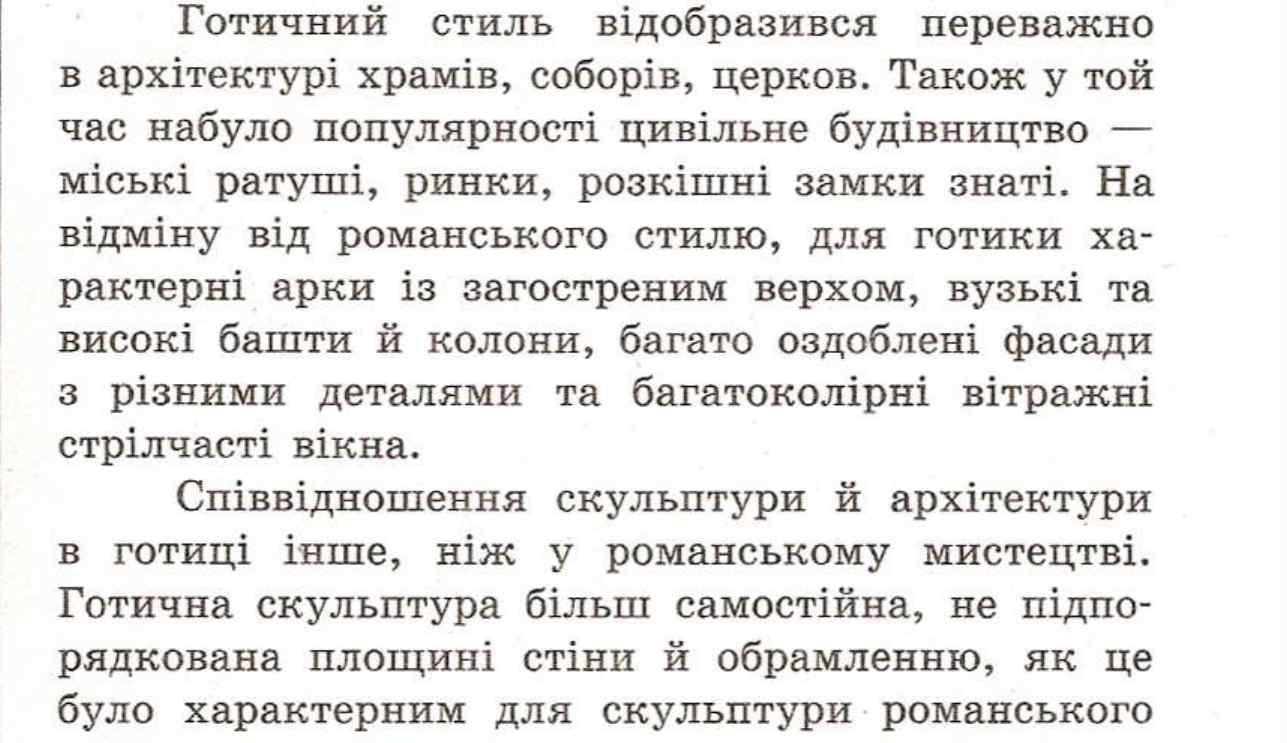 Готичний стиль відобразився переважно в архітектурі храмів, соборів, церков. Також у той час набуло популярності цивільне будівництво — міські ратуші, ринки, розкішні замки знаті. На відміну від романського стилю, для готики характерні арки із загостреним верхом, вузькі та високі башти й колони, багато оздоблені фасади з різними деталями та багатоколірні вітражні стрілчасті вікна.

Співвідношення скульптури й архітектури в готиці інше, ніж у романському мистецтві. Готична скульптура більш самостійна, не підпорядкована площині стіни й обрамленню, як це було характерним для скульптури романського